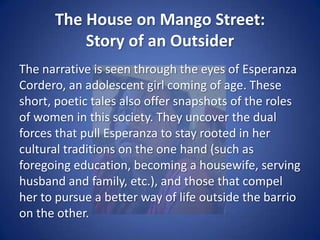 The House on Mango Street:
Story of an Outsider

The narrative is seen through the eyes of Esperanza Cordero, an adolescent girl coming of age. These short, poetic tales also offer snapshots of the roles of women in this society. They uncover the dual forces that pull Esperanza to stay rooted in her cultural traditions on the one hand (such as foregoing education, becoming a housewife, serving husband and family, etc.), and those that compel her to pursue a better way of life outside the barrio on the other.